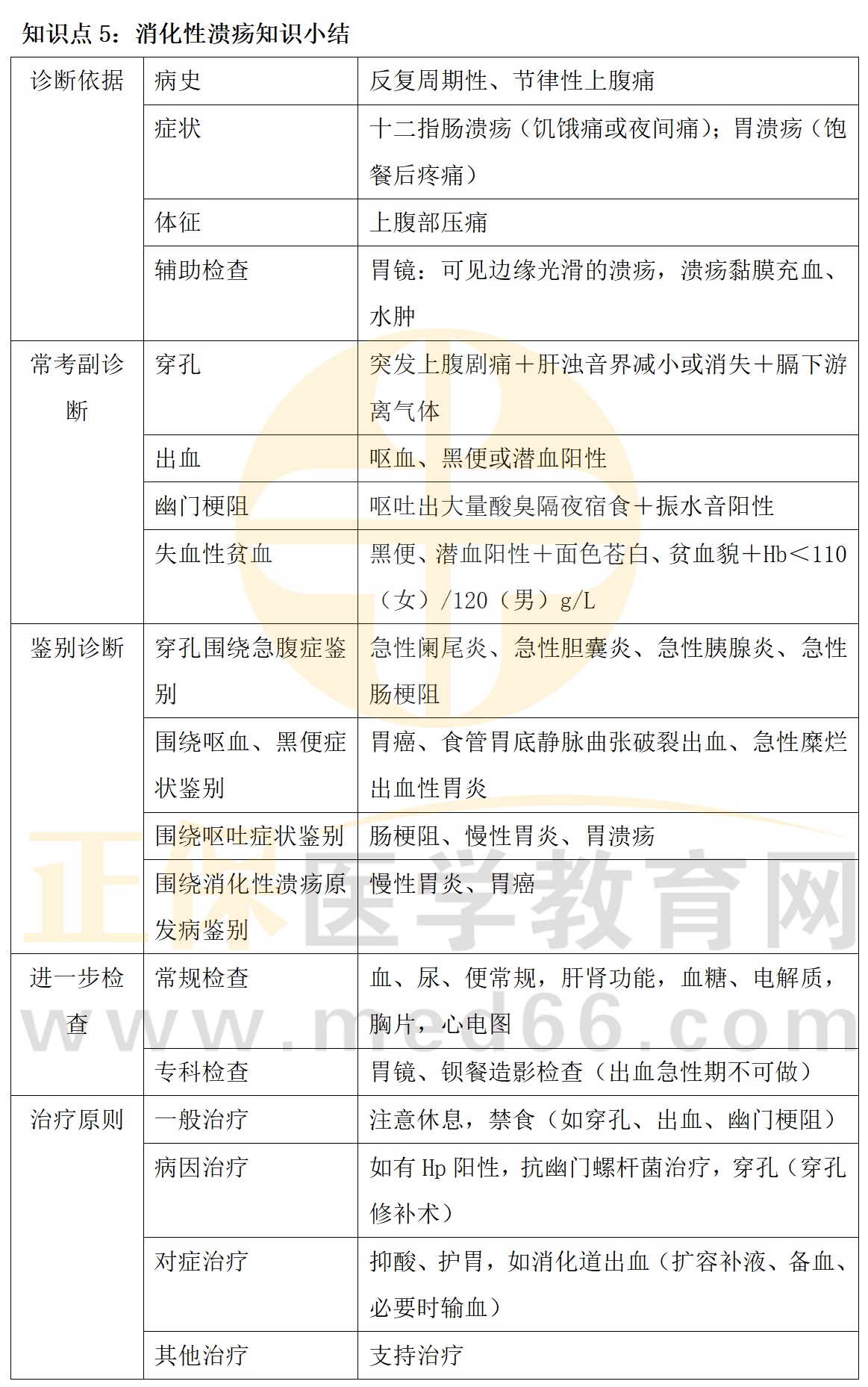 知识点 5：消化性溃疡知识小结

| 诊断依据 | 病史 | 反复周期性、节律性上腹痛 |
|---|---|---|
| | 症状 | 十二指肠溃疡（饥饿痛或夜间痛）；胃溃疡（饱餐后疼痛） |
| | 体征 | 上腹部压痛 |
| | 辅助检查 | 胃镜：可见边缘光滑的溃疡，溃疡黏膜充血、水肿 |
| 常考副诊断 | 穿孔 | 突发上腹剧痛＋肝浊音界减小或消失＋膈下游离气体 |
| | 出血 | 呕血、黑便或潜血阳性 |
| | 幽门梗阻 | 呕吐出大量酸臭隔夜宿食＋振水音阳性 |
| | 失血性贫血 | 黑便、潜血阳性＋面色苍白、贫血貌＋Hb＜110（女）/120（男）g/L |
| 鉴别诊断 | 穿孔围绕急腹症鉴别 | 急性阑尾炎、急性胆囊炎、急性胰腺炎、急性肠梗阻 |
| | 围绕呕血、黑便症状鉴别 | 胃癌、食管胃底静脉曲张破裂出血、急性糜烂出血性胃炎 |
| | 围绕呕吐症状鉴别 | 肠梗阻、慢性胃炎、胃溃疡 |
| | 围绕消化性溃疡原发病鉴别 | 慢性胃炎、胃癌 |
| 进一步检查 | 常规检查 | 血、尿、便常规，肝肾功能，血糖、电解质，胸片，心电图 |
| | 专科检查 | 胃镜、钡餐造影检查（出血急性期不可做） |
| 治疗原则 | 一般治疗 | 注意休息，禁食（如穿孔、出血、幽门梗阻） |
| | 病因治疗 | 如有 Hp 阳性，抗幽门螺杆菌治疗，穿孔（穿孔修补术） |
| | 对症治疗 | 抑酸、护胃，如消化道出血（扩容补液、备血、必要时输血） |
| | 其他治疗 | 支持治疗 |

正保医学教育网
www.med66.com